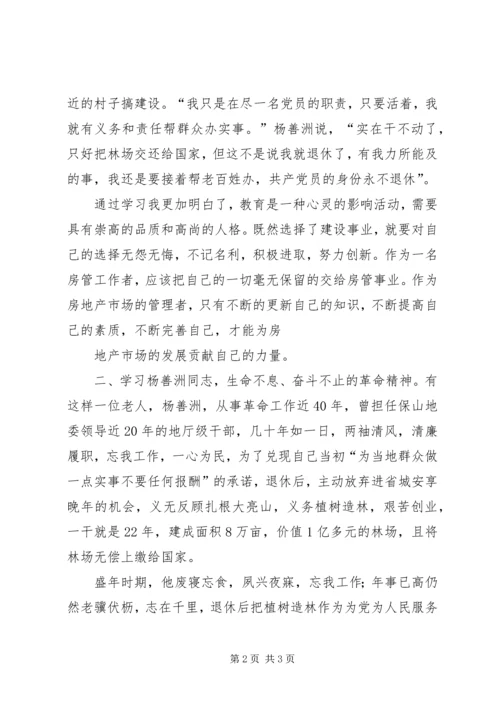 近的村子搞建设。“我只是在尽一名党员的职责，只要活着，我就有义务和责任帮群众办实事。”杨善洲说，“实在干不动了，只好把林场交还给国家，但这不是说我就退休了，有我力所能及的事，我还是要接着帮老百姓办，共产党员的身份永不退休”。

通过学习我更加明白了，教育是一种心灵的影响活动，需要具有崇高的品质和高尚的人格。既然选择了建设事业，就要对自己的选择无怨无悔，不记名利，积极进取，努力创新。作为一名房管工作者，应该把自己的一切毫无保留的交给房管事业。作为房地产市场的管理者，只有不断的更新自己的知识，不断提高自己的素质，不断完善自己，才能为房

地产市场的发展贡献自己的力量。

二、学习杨善洲同志，生命不息、奋斗不止的革命精神。有这样一位老人，杨善洲，从事革命工作近40年，曾担任保山地委领导近20年的地厅级干部，几十年如一日，两袖清风，清廉履职，忘我工作，一心为民，为了兑现自己当初“为当地群众做一点实事不要任何报酬”的承诺，退休后，主动放弃进省城安享晚年的机会，义无反顾扎根大亮山，义务植树造林，艰苦创业，一干就是22年，建成面积8万亩，价值1亿多元的林场，且将林场无偿上缴给国家。

盛年时期，他废寝忘食，夙兴夜寐，忘我工作；年事已高仍然老骥伏枥，志在千里，退休后把植树造林作为为党为人民服务

第2页 共3页